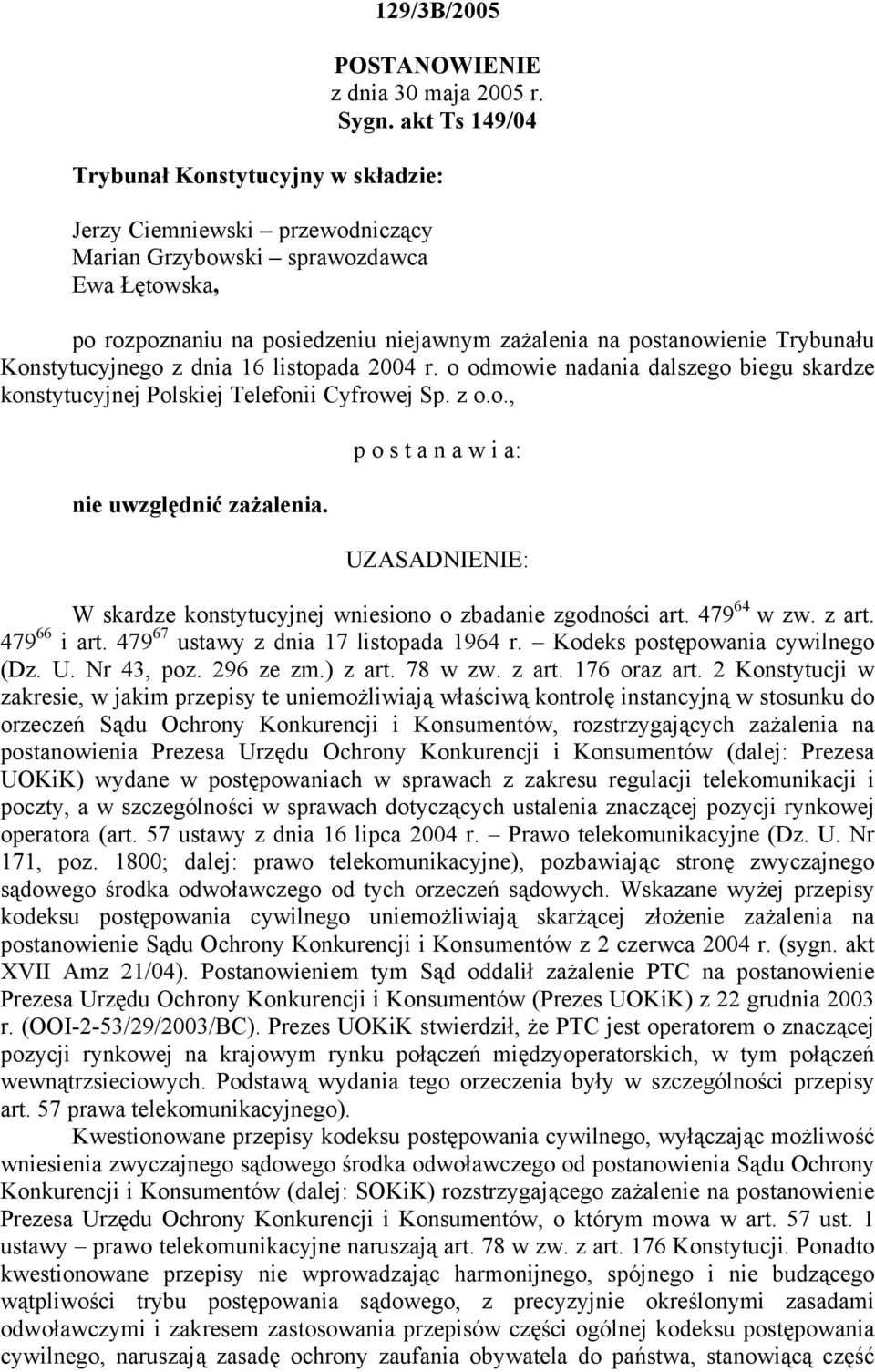 129/3B/2005

POSTANOWIENIE
z dnia 30 maja 2005 r.
Sygn. akt Ts 149/04

Trybunał Konstytucyjny w składzie:

Jerzy Ciemniewski – przewodniczący
Marian Grzybowski – sprawozdawca
Ewa Łętowska,

po rozpoznaniu na posiedzeniu niejawnym zażalenia na postanowienie Trybunału Konstytucyjnego z dnia 16 listopada 2004 r. o odmowie nadania dalszego biegu skardze konstytucyjnej Polskiej Telefonii Cyfrowej Sp. z o.o.,

p o s t a n a w i a:

nie uwzględnić zażalenia.

UZASADNIENIE:

W skardze konstytucyjnej wniesiono o zbadanie zgodności art. $479^{64}$ w zw. z art. $479^{66}$ i art. $479^{67}$ ustawy z dnia 17 listopada 1964 r. – Kodeks postępowania cywilnego (Dz. U. Nr 43, poz. 296 ze zm.) z art. 78 w zw. z art. 176 oraz art. 2 Konstytucji w zakresie, w jakim przepisy te uniemożliwiają właściwą kontrolę instancyjną w stosunku do orzeczeń Sądu Ochrony Konkurencji i Konsumentów, rozstrzygających zażalenia na postanowienia Prezesa Urzędu Ochrony Konkurencji i Konsumentów (dalej: Prezesa UOKiK) wydane w postępowaniach w sprawach z zakresu regulacji telekomunikacji i poczty, a w szczególności w sprawach dotyczących ustalenia znaczącej pozycji rynkowej operatora (art. 57 ustawy z dnia 16 lipca 2004 r. – Prawo telekomunikacyjne (Dz. U. Nr 171, poz. 1800; dalej: prawo telekomunikacyjne), pozbawiając stronę zwyczajnego sądowego środka odwoławczego od tych orzeczeń sądowych. Wskazane wyżej przepisy kodeksu postępowania cywilnego uniemożliwiają skarżącej złożenie zażalenia na postanowienie Sądu Ochrony Konkurencji i Konsumentów z 2 czerwca 2004 r. (sygn. akt XVII Amz 21/04). Postanowieniem tym Sąd oddalił zażalenie PTC na postanowienie Prezesa Urzędu Ochrony Konkurencji i Konsumentów (Prezes UOKiK) z 22 grudnia 2003 r. (OOI-2-53/29/2003/BC). Prezes UOKiK stwierdził, że PTC jest operatorem o znaczącej pozycji rynkowej na krajowym rynku połączeń międzyoperatorskich, w tym połączeń wewnątrzsieciowych. Podstawą wydania tego orzeczenia były w szczególności przepisy art. 57 prawa telekomunikacyjnego).

Kwestionowane przepisy kodeksu postępowania cywilnego, wyłączając możliwość wniesienia zwyczajnego sądowego środka odwoławczego od postanowienia Sądu Ochrony Konkurencji i Konsumentów (dalej: SOKiK) rozstrzygającego zażalenie na postanowienie Prezesa Urzędu Ochrony Konkurencji i Konsumentów, o którym mowa w art. 57 ust. 1 ustawy – prawo telekomunikacyjne naruszają art. 78 w zw. z art. 176 Konstytucji. Ponadto kwestionowane przepisy nie wprowadzając harmonijnego, spójnego i nie budzącego wątpliwości trybu postępowania sądowego, z precyzyjnie określonymi zasadami odwoławczymi i zakresem zastosowania przepisów części ogólnej kodeksu postępowania cywilnego, naruszają zasadę ochrony zaufania obywatela do państwa, stanowiącą część